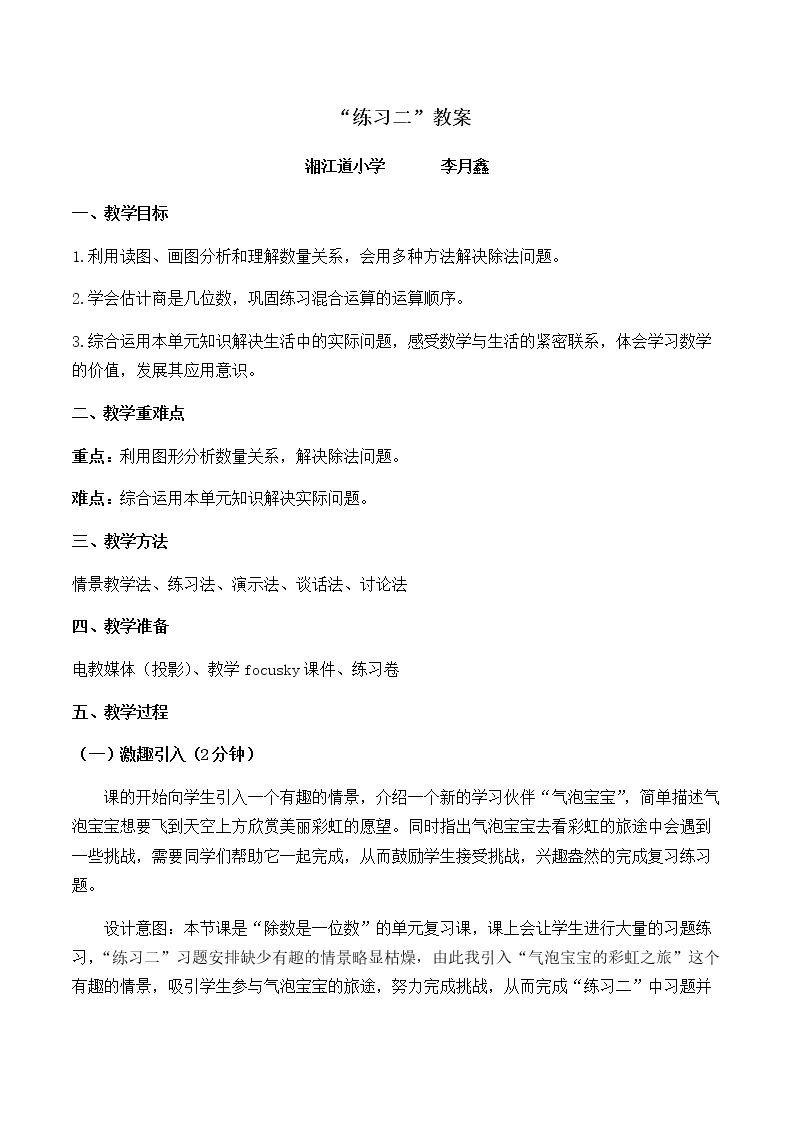 “练习二”教案

湘江道小学 李月鑫

一、教学目标

1.利用读图、画图分析和理解数量关系，会用多种方法解决除法问题。

2.学会估计商是几位数，巩固练习混合运算的运算顺序。

3.综合运用本单元知识解决生活中的实际问题，感受数学与生活的紧密联系，体会学习数学的价值，发展其应用意识。

二、教学重难点

重点：利用图形分析数量关系，解决除法问题。

难点：综合运用本单元知识解决实际问题。

三、教学方法

情景教学法、练习法、演示法、谈话法、讨论法

四、教学准备

电教媒体（投影）、教学focusky课件、练习卷

五、教学过程

（一）激趣引入（2分钟）

课的开始向学生引入一个有趣的情景，介绍一个新的学习伙伴“气泡宝宝”，简单描述气泡宝宝想要飞到天空上方欣赏美丽彩虹的愿望。同时指出气泡宝宝去看彩虹的旅途中会遇到一些挑战，需要同学们帮助它一起完成，从而鼓励学生接受挑战，兴趣盎然的完成复习练习题。

设计意图：本节课是“除数是一位数”的单元复习课，课上会让学生进行大量的习题练习，“练习二”习题安排缺少有趣的情景略显枯燥，由此我引入“气泡宝宝的彩虹之旅”这个有趣的情景，吸引学生参与气泡宝宝的旅途，努力完成挑战，从而完成“练习二”中习题并